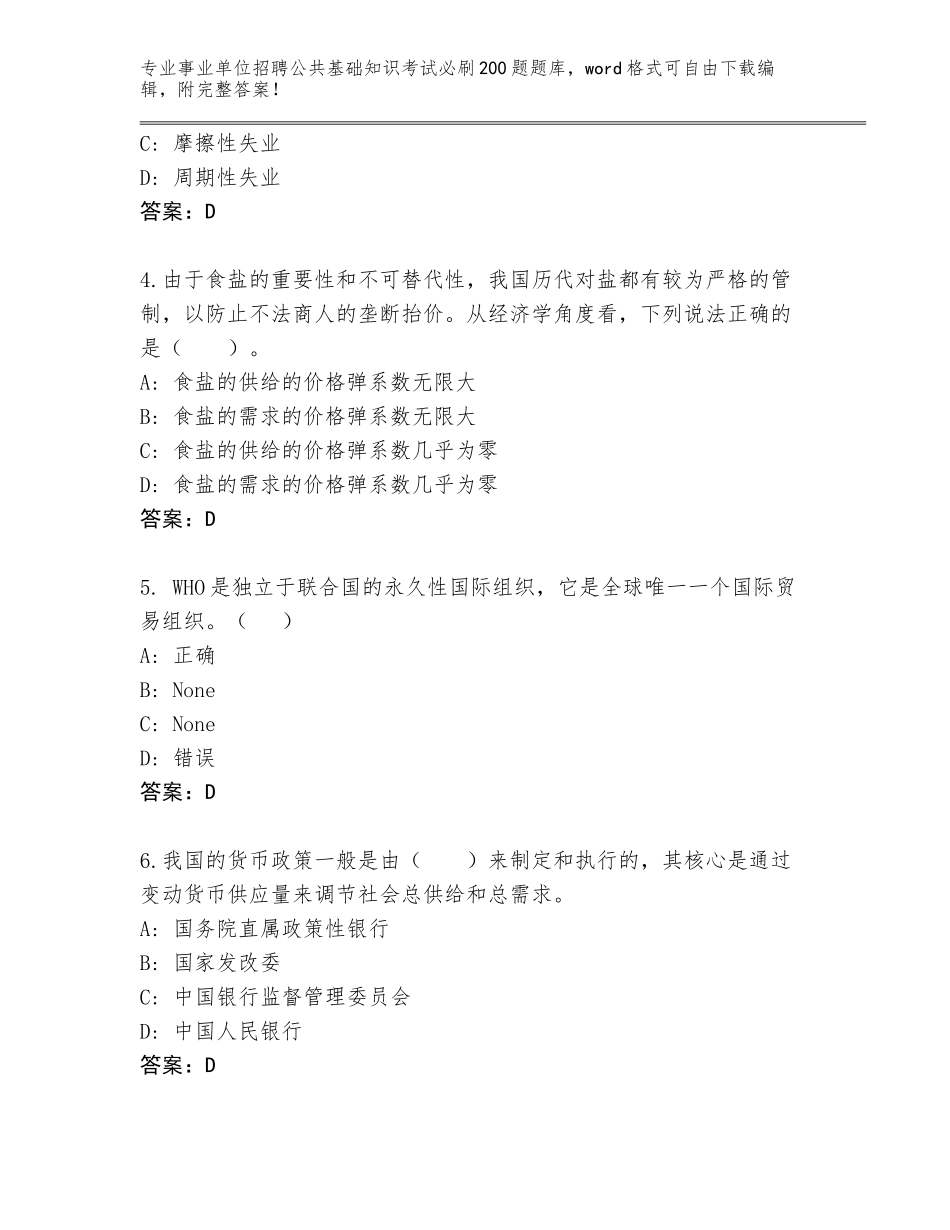 专业事业单位招聘公共基础知识考试必刷200题题库，word格式可自由下载编辑，附完整答案！

C：摩擦性失业
D：周期性失业
答案：D

4.由于食盐的重要性和不可替代性，我国历代对盐都有较为严格的管制，以防止不法商人的垄断抬价。从经济学角度看，下列说法正确的是（　　）。
A：食盐的供给的价格弹系数无限大
B：食盐的需求的价格弹系数无限大
C：食盐的供给的价格弹系数几乎为零
D：食盐的需求的价格弹系数几乎为零
答案：D

5. WHO是独立于联合国的永久性国际组织，它是全球唯一一个国际贸易组织。（　　）
A：正确
B：None
C：None
D：错误
答案：D

6.我国的货币政策一般是由（　　）来制定和执行的，其核心是通过变动货币供应量来调节社会总供给和总需求。
A：国务院直属政策性银行
B：国家发改委
C：中国银行监督管理委员会
D：中国人民银行
答案：D